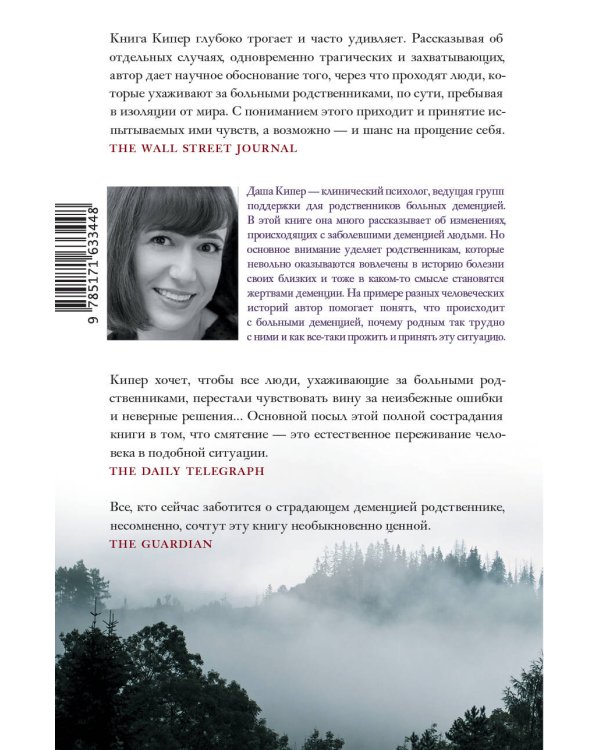 Книга Кипер глубоко трогает и часто удивляет. Рассказывая об отдельных случаях, одновременно трагических и захватывающих, автор дает научное обоснование того, через что проходят люди, которые ухаживают за больными родственниками, по сути, пребывая в изоляции от мира. С пониманием этого приходит и принятие испытываемых ими чувств, а возможно — и шанс на прощение себя.
THE WALL STREET JOURNAL

9 785171 633448

Даша Кипер — клинический психолог, ведущая групп поддержки для родственников больных деменцией. В этой книге она много рассказывает об изменениях, происходящих с заболевшими деменцией людьми. Но основное внимание уделяет родственникам, которые невольно оказываются вовлечены в историю болезни своих близких и тоже в каком-то смысле становятся жертвами деменции. На примере разных человеческих историй автор помогает понять, что происходит с больными деменцией, почему родным так трудно с ними и как все-таки прожить и принять эту ситуацию.

Кипер хочет, чтобы все люди, ухаживающие за больными родственниками, перестали чувствовать вину за неизбежные ошибки и неверные решения... Основной посыл этой полной сострадания книги в том, что смятение — это естественное переживание человека в подобной ситуации.
THE DAILY TELEGRAPH

Все, кто сейчас заботится о страдающем деменцией родственнике, несомненно, сочтут эту книгу необыкновенно ценной.
THE GUARDIAN